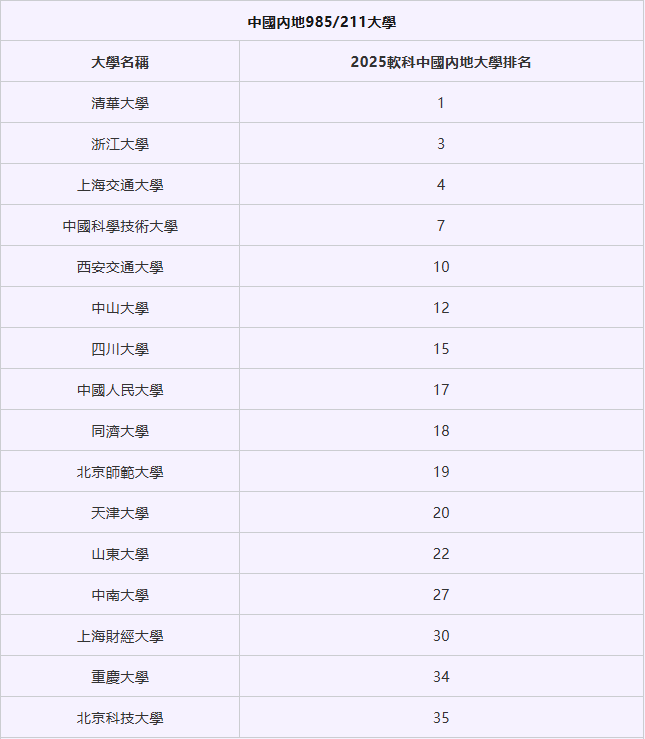 中國內地985/211大學

| 大學名稱 | 2025軟科中國內地大學排名 |
|---|---|
| 清華大學 | 1 |
| 浙江大學 | 3 |
| 上海交通大學 | 4 |
| 中國科學技術大學 | 7 |
| 西安交通大學 | 10 |
| 中山大學 | 12 |
| 四川大學 | 15 |
| 中國人民大學 | 17 |
| 同濟大學 | 18 |
| 北京師範大學 | 19 |
| 天津大學 | 20 |
| 山東大學 | 22 |
| 中南大學 | 27 |
| 上海財經大學 | 30 |
| 重慶大學 | 34 |
| 北京科技大學 | 35 |